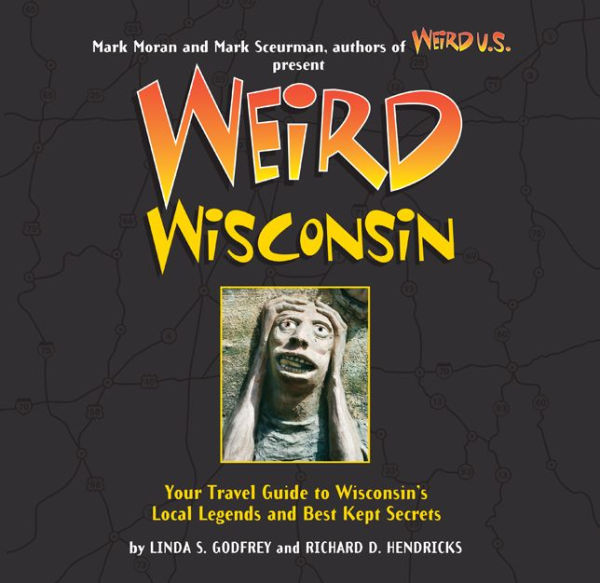 Mark Moran and Mark Sceurman, authors of WEIRD U.S. present

WEIRD WISCONSIN

Your Travel Guide to Wisconsin's Local Legends and Best Kept Secrets

by LINDA S. GODFREY and RICHARD D. HENDRICKS